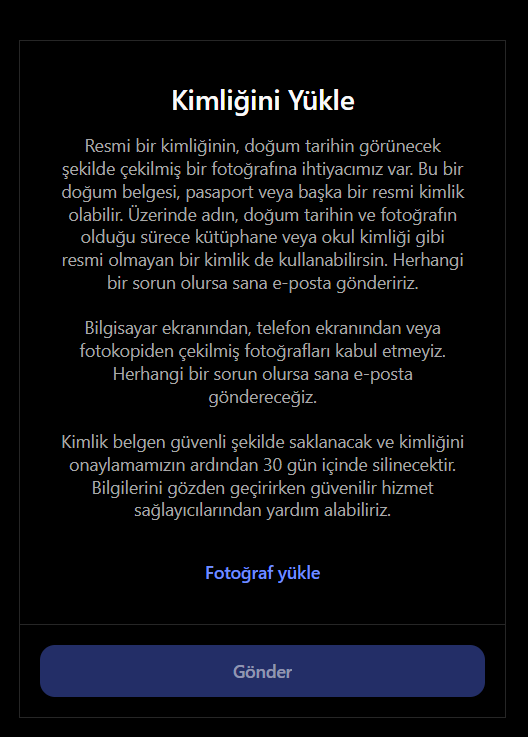 Kimliğini Yükle

Resmi bir kimliğinin, doğum tarihin görünecek şekilde çekilmiş bir fotoğrafına ihtiyacımız var. Bu bir doğum belgesi, pasaport veya başka bir resmi kimlik olabilir. Üzerinde adın, doğum tarihin ve fotoğrafın olduğu sürece kütüphane veya okul kimliği gibi resmi olmayan bir kimlik de kullanabilirsin. Herhangi bir sorun olursa sana e-posta göndeririz.

Bilgisayar ekranından, telefon ekranından veya fotokopiden çekilmiş fotoğrafları kabul etmeyiz. Herhangi bir sorun olursa sana e-posta göndereceğiz.

Kimlik belgen güvenli şekilde saklanacak ve kimliğini onaylamamızın ardından 30 gün içinde silinecektir. Bilgilerini gözden geçirirken güvenilir hizmet sağlayıcılarından yardım alabiliriz.

Fotoğraf yükle

Gönder